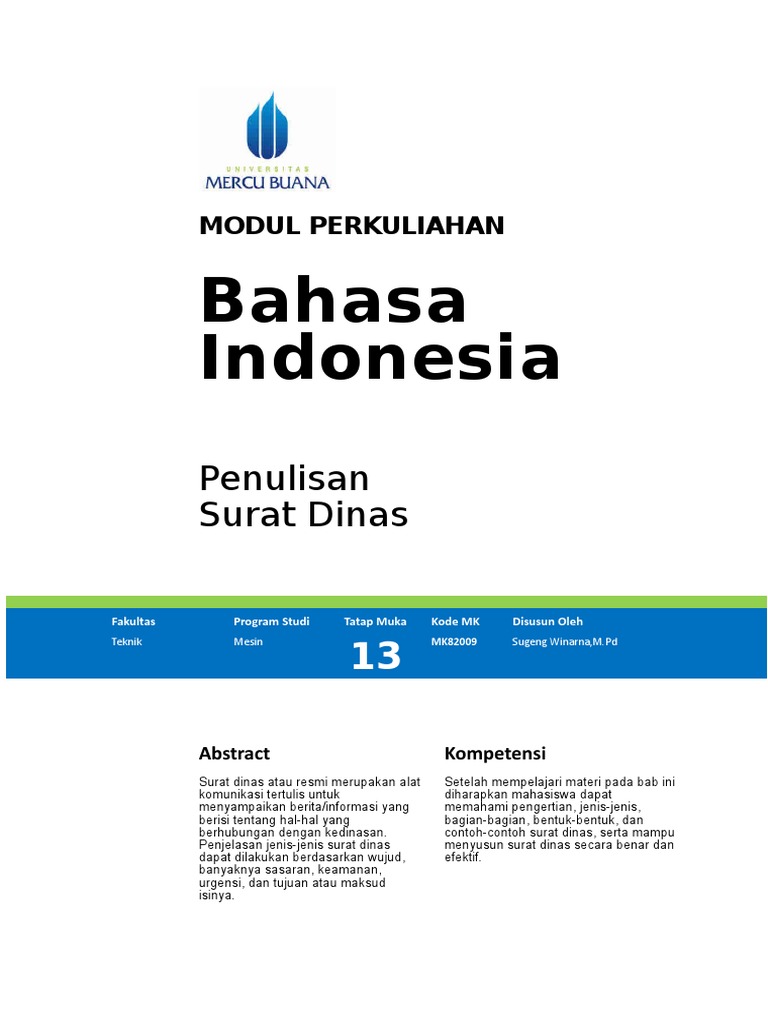 UNIVERSITAS
MERCU BUANA

MODUL PERKULIAHAN

Bahasa Indonesia

Penulisan Surat Dinas

| Fakultas | Program Studi | Tatap Muka | Kode MK | Disusun Oleh |
|---|---|---|---|---|
| Teknik | Mesin | 13 | MK82009 | Sugeng Winarna,M.Pd |

Abstract

Surat dinas atau resmi merupakan alat komunikasi tertulis untuk menyampaikan berita/informasi yang berisi tentang hal-hal yang berhubungan dengan kedinasan. Penjelasan jenis-jenis surat dinas dapat dilakukan berdasarkan wujud, banyaknya sasaran, keamanan, urgensi, dan tujuan atau maksud isinya.

Kompetensi

Setelah mempelajari materi pada bab ini diharapkan mahasiswa dapat memahami pengertian, jenis-jenis, bagian-bagian, bentuk-bentuk, dan contoh-contoh surat dinas, serta mampu menyusun surat dinas secara benar dan efektif.